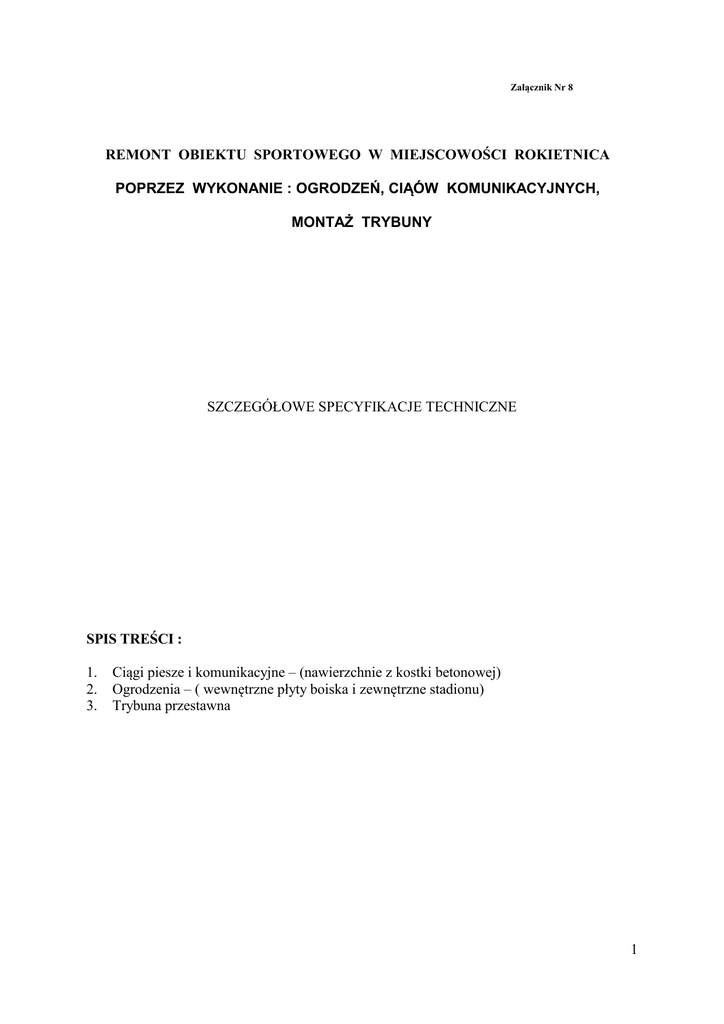 Załącznik Nr 8

REMONT OBIEKTU SPORTOWEGO W MIEJSCOWOŚCI ROKIETNICA

POPRZEZ WYKONANIE : OGRODZEŃ, CIĄÓW KOMUNIKACYJNYCH,

MONTAŻ TRYBUNY

SZCZEGÓŁOWE SPECYFIKACJE TECHNICZNE

SPIS TREŚCI :

1. Ciągi piesze i komunikacyjne – (nawierzchnie z kostki betonowej)
2. Ogrodzenia – ( wewnętrzne płyty boiska i zewnętrzne stadionu)
3. Trybuna przestawna

1